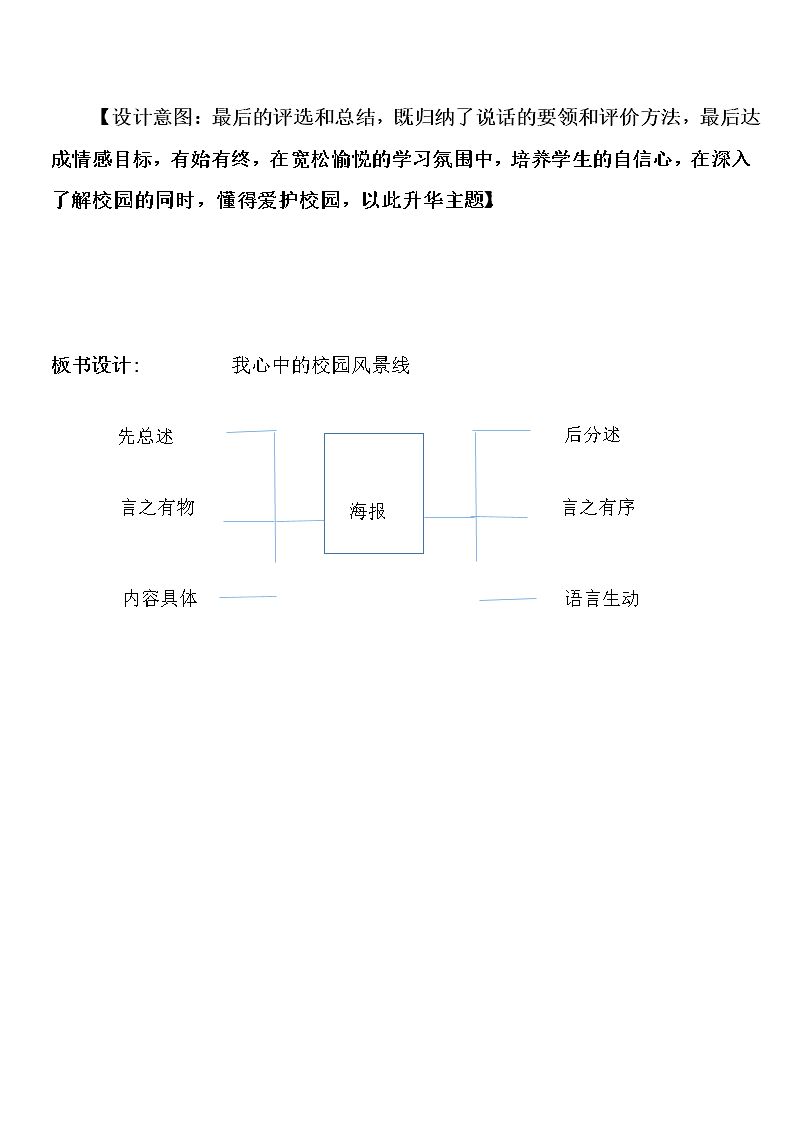 【设计意图：最后的评选和总结，既归纳了说话的要领和评价方法，最后达成情感目标，有始有终，在宽松愉悦的学习氛围中，培养学生的自信心，在深入了解校园的同时，懂得爱护校园，以此升华主题】

板书设计:　　我心中的校园风景线

先总述

言之有物

内容具体

海报

后分述

言之有序

语言生动